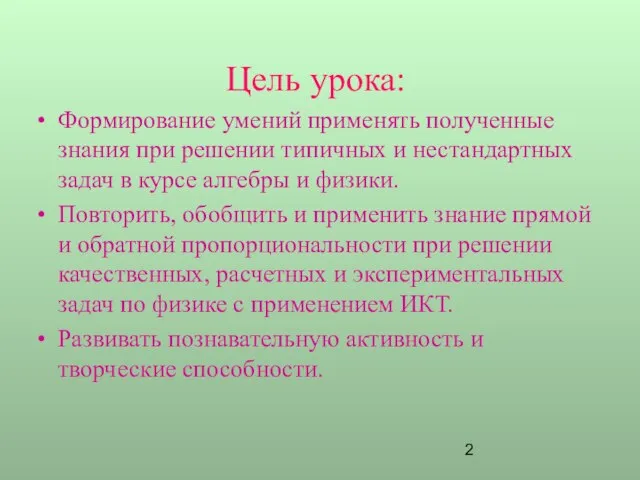 Цель урока:

• Формирование умений применять полученные знания при решении типичных и нестандартных задач в курсе алгебры и физики.

• Повторить, обобщить и применить знание прямой и обратной пропорциональности при решении качественных, расчетных и экспериментальных задач по физике с применением ИКТ.

• Развивать познавательную активность и творческие способности.

2